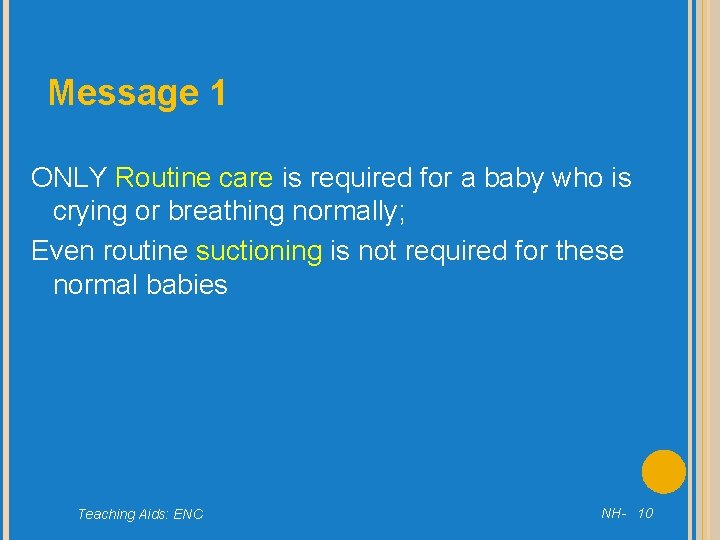 Message 1

ONLY Routine care is required for a baby who is crying or breathing normally;

Even routine suctioning is not required for these normal babies

Teaching Aids: ENC

NH- 10